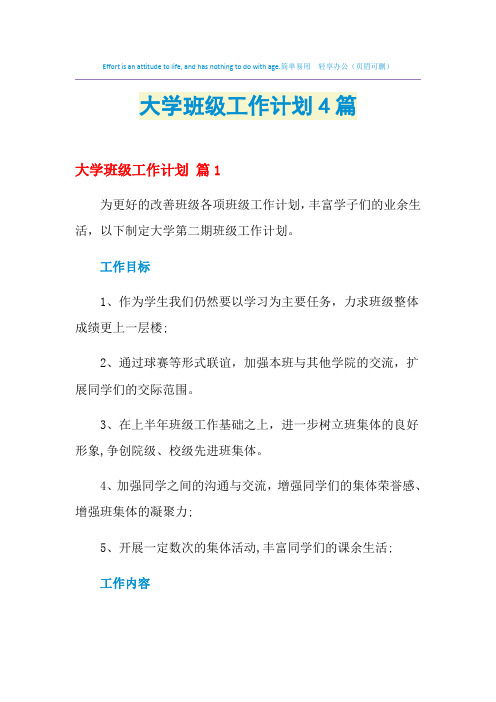 Effort is an attitude to life, and has nothing to do with age.简单易用 轻享办公（页眉可删）

大学班级工作计划4篇

大学班级工作计划 篇1

为更好的改善班级各项班级工作计划，丰富学子们的业余生活，以下制定大学第二期班级工作计划。

工作目标

1、作为学生我们仍然要以学习为主要任务，力求班级整体成绩更上一层楼；

2、通过球赛等形式联谊，加强本班与其他学院的交流，扩展同学们的交际范围。

3、在上半年班级工作基础之上，进一步树立班集体的良好形象，争创院级、校级先进班集体。

4、加强同学之间的沟通与交流，增强同学们的集体荣誉感、增强班集体的凝聚力；

5、开展一定数次的集体活动，丰富同学们的课余生活；

工作内容